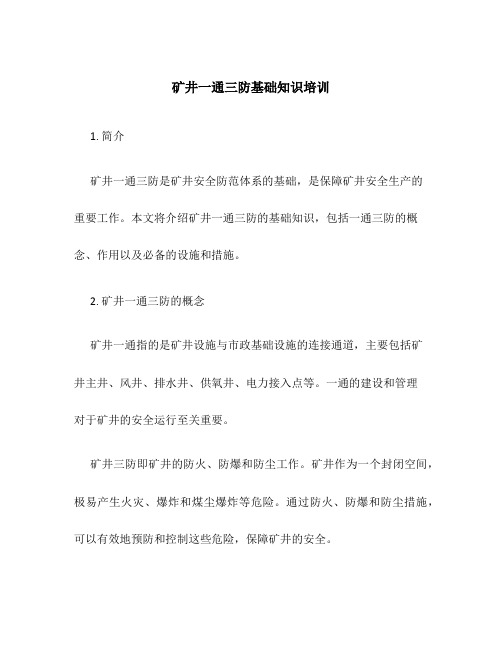 矿井一通三防基础知识培训

1. 简介

矿井一通三防是矿井安全防范体系的基础，是保障矿井安全生产的重要工作。本文将介绍矿井一通三防的基础知识，包括一通三防的概念、作用以及必备的设施和措施。

2. 矿井一通三防的概念

矿井一通指的是矿井设施与市政基础设施的连接通道，主要包括矿井主井、风井、排水井、供氧井、电力接入点等。一通的建设和管理对于矿井的安全运行至关重要。

矿井三防即矿井的防火、防爆和防尘工作。矿井作为一个封闭空间，极易产生火灾、爆炸和煤尘爆炸等危险。通过防火、防爆和防尘措施，可以有效地预防和控制这些危险，保障矿井的安全。